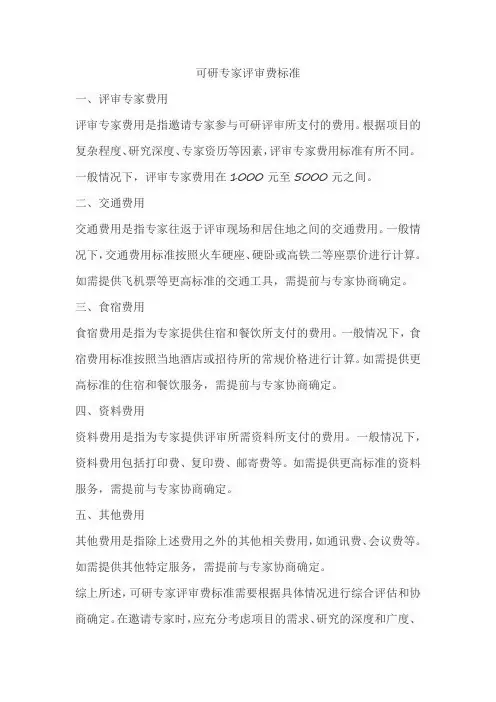 可研专家评审费标准

一、评审专家费用

评审专家费用是指邀请专家参与可研评审所支付的费用。根据项目的复杂程度、研究深度、专家资历等因素，评审专家费用标准有所不同。一般情况下，评审专家费用在 1000 元至 5000 元之间。

二、交通费用

交通费用是指专家往返于评审现场和居住地之间的交通费用。一般情况下，交通费用标准按照火车硬座、硬卧或高铁二等座票价进行计算。如需提供飞机票等更高标准的交通工具，需提前与专家协商确定。

三、食宿费用

食宿费用是指为专家提供住宿和餐饮所支付的费用。一般情况下，食宿费用标准按照当地酒店或招待所的常规价格进行计算。如需提供更高标准的住宿和餐饮服务，需提前与专家协商确定。

四、资料费用

资料费用是指为专家提供评审所需资料所支付的费用。一般情况下，资料费用包括打印费、复印费、邮寄费等。如需提供更高标准的资料服务，需提前与专家协商确定。

五、其他费用

其他费用是指除上述费用之外的其他相关费用，如通讯费、会议费等。如需提供其他特定服务，需提前与专家协商确定。

综上所述，可研专家评审费标准需要根据具体情况进行综合评估和协商确定。在邀请专家时，应充分考虑项目的需求、研究的深度和广度、